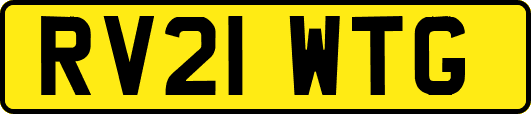 RV21 WTG